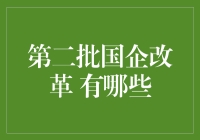 第二批国企改革 有哪些